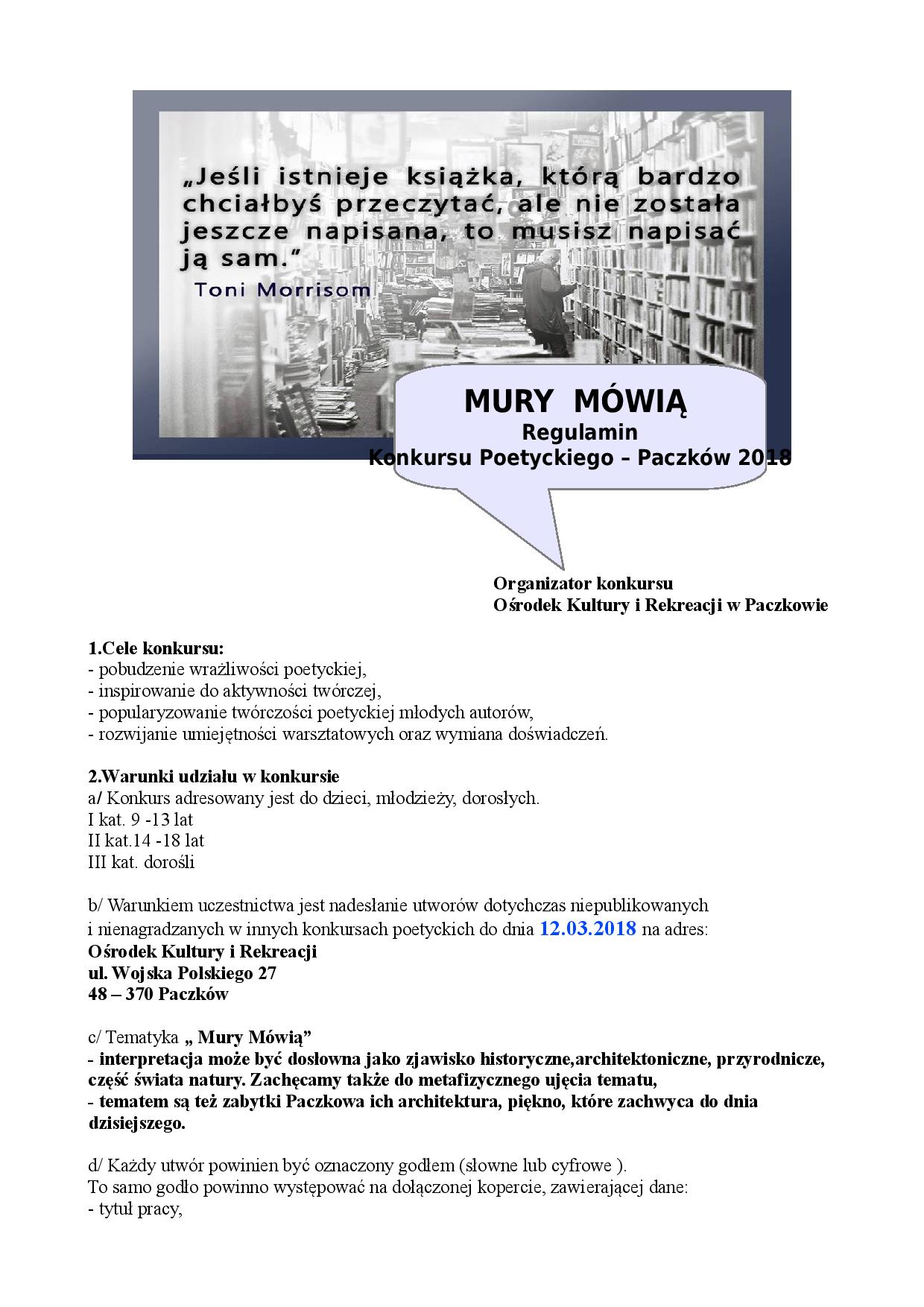 „Jeśli istnieje książka, którą bardzo chciałbyś przeczytać, ale nie została jeszcze napisana, to musisz napisać ją sam."
Toni Morrisom

MURY MÓWIĄ
Regulamin
Konkursu Poetyckiego – Paczków 2018

Organizator konkursu
Ośrodek Kultury i Rekreacji w Paczkowie

1.Cele konkursu:
- pobudzenie wrażliwości poetyckiej,
- inspirowanie do aktywności twórczej,
- popularyzowanie twórczości poetyckiej młodych autorów,
- rozwijanie umiejętności warsztatowych oraz wymiana doświadczeń.

2.Warunki udziału w konkursie
a/ Konkurs adresowany jest do dzieci, młodzieży, dorosłych.
I kat. 9 -13 lat
II kat.14 -18 lat
III kat. dorośli

b/ Warunkiem uczestnictwa jest nadesłanie utworów dotychczas niepublikowanych i nienagradzanych w innych konkursach poetyckich do dnia 12.03.2018 na adres:
Ośrodek Kultury i Rekreacji
ul. Wojska Polskiego 27
48 – 370 Paczków

c/ Tematyka „ Mury Mówią"
- interpretacja może być dosłowna jako zjawisko historyczne,architektoniczne, przyrodnicze, część świata natury. Zachęcamy także do metafizycznego ujęcia tematu,
- tematem są też zabytki Paczkowa ich architektura, piękno, które zachwyca do dnia dzisiejszego.

d/ Każdy utwór powinien być oznaczony godłem (słowne lub cyfrowe ).
To samo godło powinno występować na dołączonej kopercie, zawierającej dane:
- tytuł pracy,